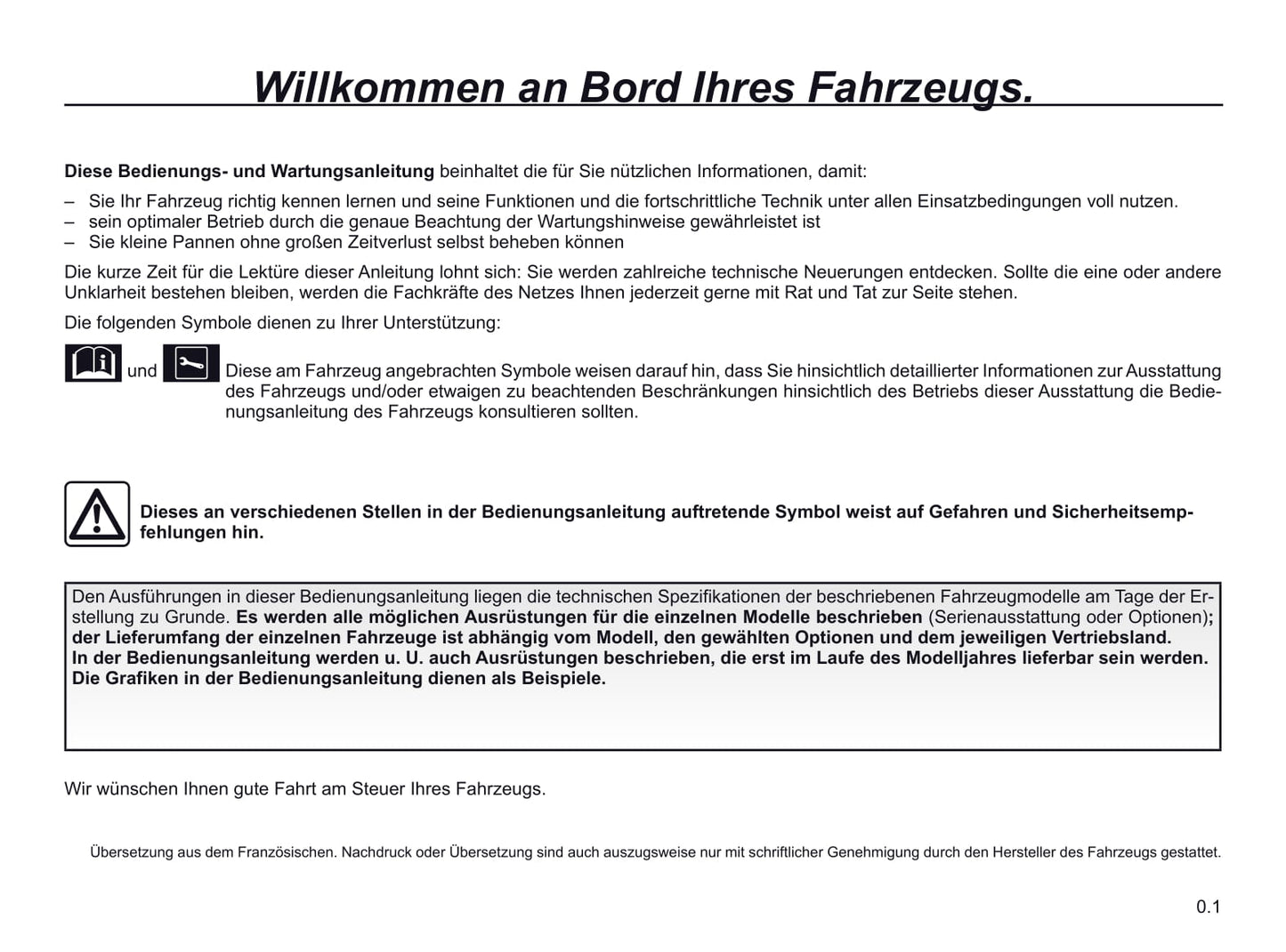 Willkommen an Bord Ihres Fahrzeugs.

Diese Bedienungs- und Wartungsanleitung beinhaltet die für Sie nützlichen Informationen, damit:

– Sie Ihr Fahrzeug richtig kennen lernen und seine Funktionen und die fortschrittliche Technik unter allen Einsatzbedingungen voll nutzen.
– sein optimaler Betrieb durch die genaue Beachtung der Wartungshinweise gewährleistet ist
– Sie kleine Pannen ohne großen Zeitverlust selbst beheben können

Die kurze Zeit für die Lektüre dieser Anleitung lohnt sich: Sie werden zahlreiche technische Neuerungen entdecken. Sollte die eine oder andere Unklarheit bestehen bleiben, werden die Fachkräfte des Netzes Ihnen jederzeit gerne mit Rat und Tat zur Seite stehen.

Die folgenden Symbole dienen zu Ihrer Unterstützung:

und Diese am Fahrzeug angebrachten Symbole weisen darauf hin, dass Sie hinsichtlich detaillierter Informationen zur Ausstattung des Fahrzeugs und/oder etwaigen zu beachtenden Beschränkungen hinsichtlich des Betriebs dieser Ausstattung die Bedienungsanleitung des Fahrzeugs konsultieren sollten.

Dieses an verschiedenen Stellen in der Bedienungsanleitung auftretende Symbol weist auf Gefahren und Sicherheitsempfehlungen hin.

Den Ausführungen in dieser Bedienungsanleitung liegen die technischen Spezifikationen der beschriebenen Fahrzeugmodelle am Tage der Erstellung zu Grunde. Es werden alle möglichen Ausrüstungen für die einzelnen Modelle beschrieben (Serienausstattung oder Optionen); der Lieferumfang der einzelnen Fahrzeuge ist abhängig vom Modell, den gewählten Optionen und dem jeweiligen Vertriebsland.
In der Bedienungsanleitung werden u. U. auch Ausrüstungen beschrieben, die erst im Laufe des Modelljahres lieferbar sein werden.
Die Grafiken in der Bedienungsanleitung dienen als Beispiele.

Wir wünschen Ihnen gute Fahrt am Steuer Ihres Fahrzeugs.

Übersetzung aus dem Französischen. Nachdruck oder Übersetzung sind auch auszugsweise nur mit schriftlicher Genehmigung durch den Hersteller des Fahrzeugs gestattet.

0.1